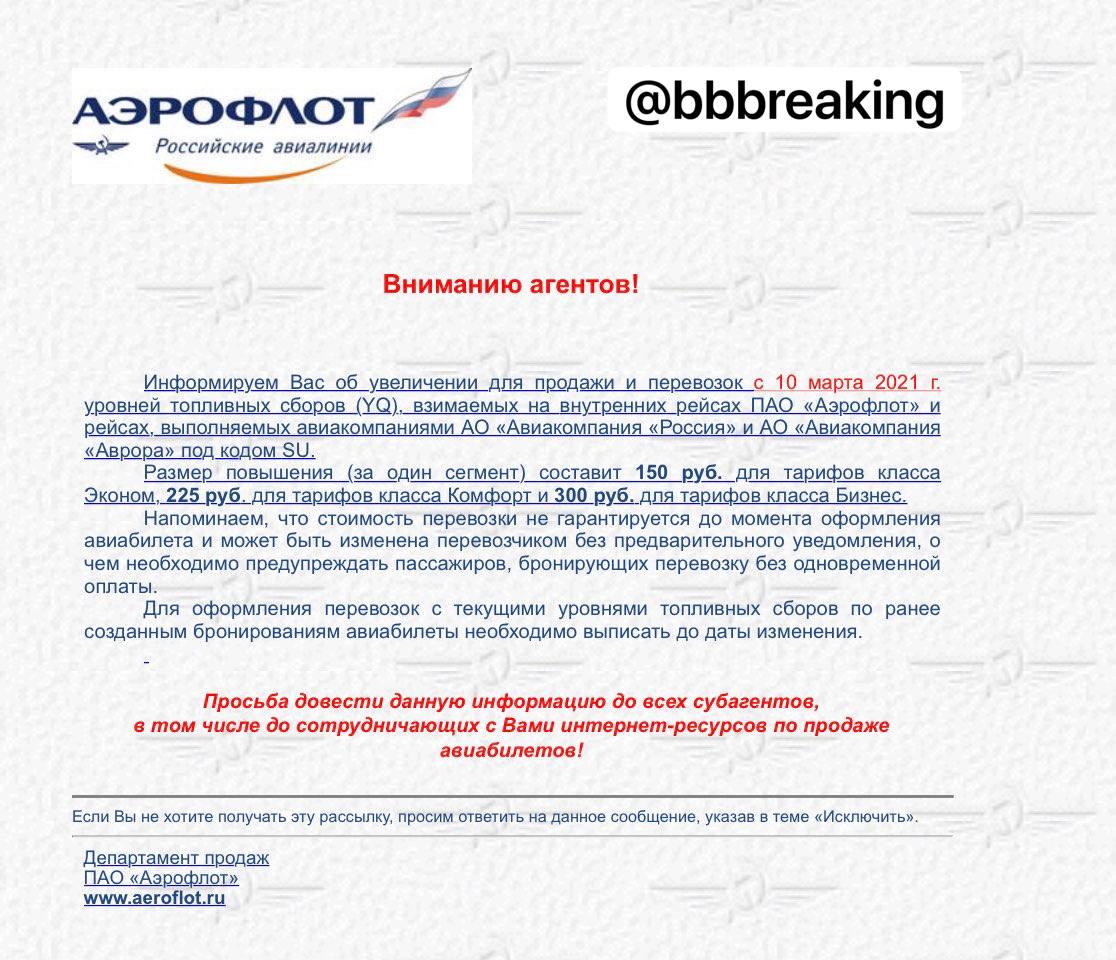 АЭРОФЛОТ
Российские авиалинии

@bbbreaking

Вниманию агентов!

Информируем Вас об увеличении для продажи и перевозок с 10 марта 2021 г. уровней топливных сборов (YQ), взимаемых на внутренних рейсах ПАО «Аэрофлот» и рейсах, выполняемых авиакомпаниями АО «Авиакомпания «Россия» и АО «Авиакомпания «Аврора» под кодом SU.

Размер повышения (за один сегмент) составит 150 руб. для тарифов класса Эконом, 225 руб. для тарифов класса Комфорт и 300 руб. для тарифов класса Бизнес.

Напоминаем, что стоимость перевозки не гарантируется до момента оформления авиабилета и может быть изменена перевозчиком без предварительного уведомления, о чем необходимо предупреждать пассажиров, бронирующих перевозку без одновременной оплаты.

Для оформления перевозок с текущими уровнями топливных сборов по ранее созданным бронированиям авиабилеты необходимо выписать до даты изменения.

Просьба довести данную информацию до всех субагентов, в том числе до сотрудничающих с Вами интернет-ресурсов по продаже авиабилетов!

Если Вы не хотите получать эту рассылку, просим ответить на данное сообщение, указав в теме «Исключить».

Департамент продаж
ПАО «Аэрофлот»
www.aeroflot.ru